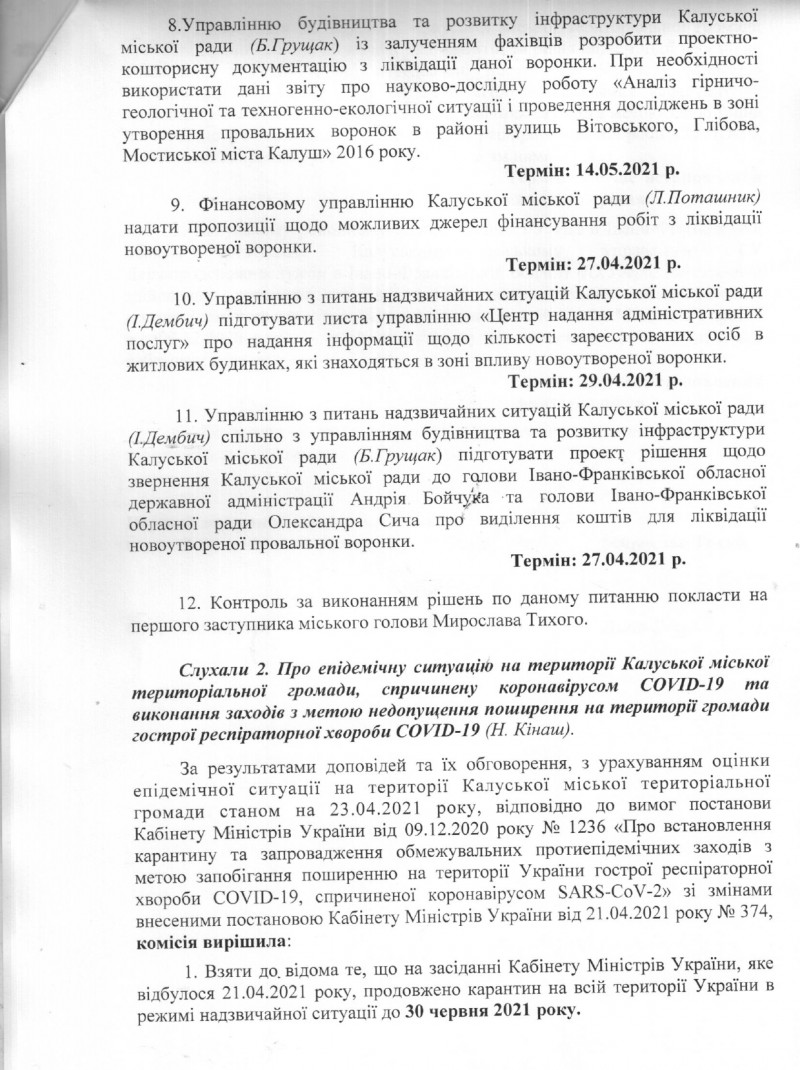 8.Управлінню будівництва та розвитку інфраструктури Калуської міської ради (Б.Грущак) із залученням фахівців розробити проектно-кошторисну документацію з ліквідації даної воронки. При необхідності використати дані звіту про науково-дослідну роботу «Аналіз гірничо-геологічної та техногенно-екологічної ситуації і проведення досліджень в зоні утворення провальних воронок в районі вулиць Вітовського, Глібова, Мостиської міста Калуш» 2016 року.

Термін: 14.05.2021 р.

9. Фінансовому управлінню Калуської міської ради (Л.Поташник) надати пропозиції щодо можливих джерел фінансування робіт з ліквідації новоутвореної воронки.

Термін: 27.04.2021 р.

10. Управлінню з питань надзвичайних ситуацій Калуської міської ради (І.Дембич) підготувати листа управлінню «Центр надання адміністративних послуг» про надання інформації щодо кількості зареєстрованих осіб в житлових будинках, які знаходяться в зоні впливу новоутвореної воронки.

Термін: 29.04.2021 р.

11. Управлінню з питань надзвичайних ситуацій Калуської міської ради (І.Дембич) спільно з управлінням будівництва та розвитку інфраструктури Калуської міської ради (Б.Грущак) підготувати проект рішення щодо звернення Калуської міської ради до голови Івано-Франківської обласної державної адміністрації Андрія Бойчука та голови Івано-Франківської обласної ради Олександра Сича про виділення коштів для ліквідації новоутвореної провальної воронки.

Термін: 27.04.2021 р.

12. Контроль за виконанням рішень по даному питанню покласти на першого заступника міського голови Мирослава Тихого.

Слухали 2. Про епідемічну ситуацію на території Калуської міської територіальної громади, спричинену коронавірусом COVID-19 та виконання заходів з метою недопущення поширення на території громади гострої респіраторної хвороби COVID-19 (Н. Кінаш).

За результатами доповідей та їх обговорення, з урахуванням оцінки епідемічної ситуації на території Калуської міської територіальної громади станом на 23.04.2021 року, відповідно до вимог постанови Кабінету Міністрів України від 09.12.2020 року № 1236 «Про встановлення карантину та запровадження обмежувальних протиепідемічних заходів з метою запобігання поширенню на території України гострої респіраторної хвороби COVID-19, спричиненої коронавірусом SARS-CoV-2» зі змінами внесеними постановою Кабінету Міністрів України від 21.04.2021 року № 374, комісія вирішила:

1. Взяти до відома те, що на засіданні Кабінету Міністрів України, яке відбулося 21.04.2021 року, продовжено карантин на всій території України в режимі надзвичайної ситуації до 30 червня 2021 року.